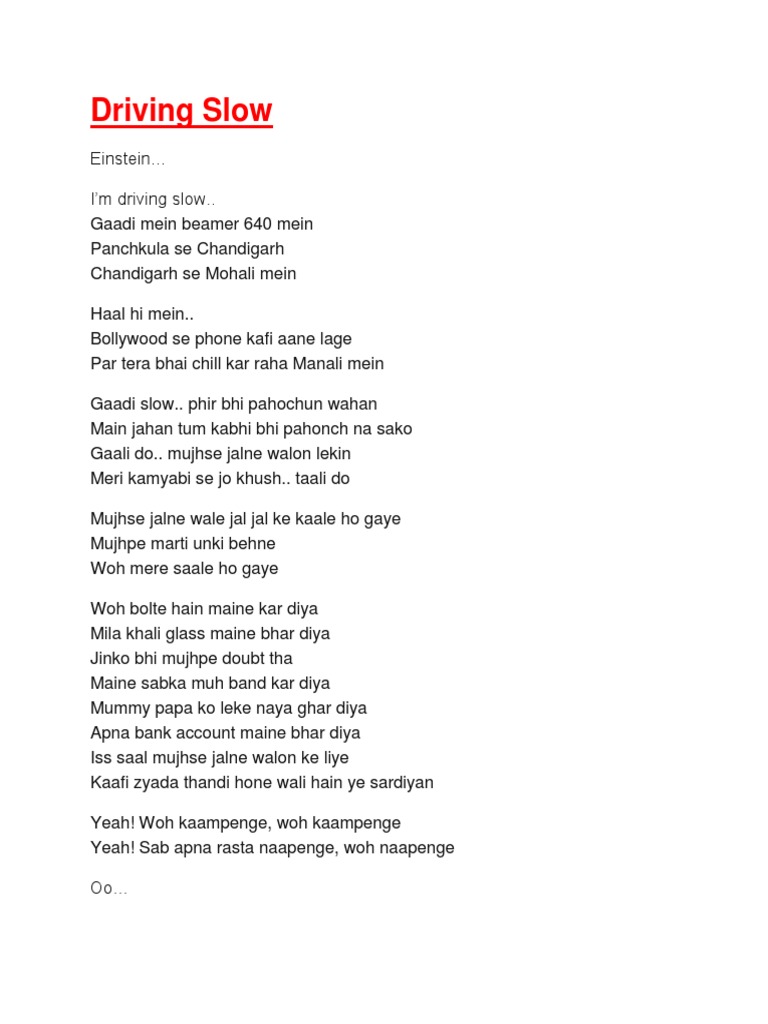 Driving Slow

Einstein…

I'm driving slow..
Gaadi mein beamer 640 mein
Panchkula se Chandigarh
Chandigarh se Mohali mein

Haal hi mein..
Bollywood se phone kafi aane lage
Par tera bhai chill kar raha Manali mein

Gaadi slow.. phir bhi pahochun wahan
Main jahan tum kabhi bhi pahonch na sako
Gaali do.. mujhse jalne walon lekin
Meri kamyabi se jo khush.. taali do

Mujhse jalne wale jal jal ke kaale ho gaye
Mujhpe marti unki behne
Woh mere saale ho gaye

Woh bolte hain maine kar diya
Mila khali glass maine bhar diya
Jinko bhi mujhpe doubt tha
Maine sabka muh band kar diya
Mummy papa ko leke naya ghar diya
Apna bank account maine bhar diya
Iss saal mujhse jalne walon ke liye
Kaafi zyada thandi hone wali hain ye sardiyan

Yeah! Woh kaampenge, woh kaampenge
Yeah! Sab apna rasta naapenge, woh naapenge

Oo…